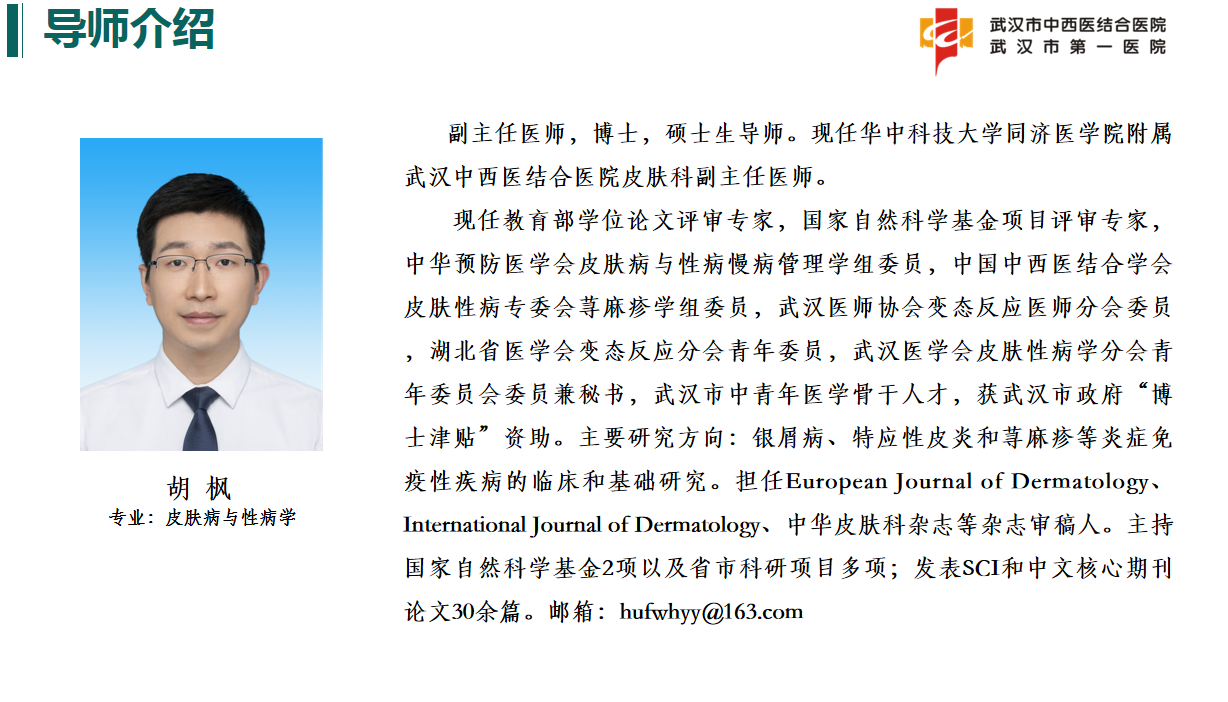 导师介绍

武汉市中西医结合医院
武汉市第一医院

胡 枫
专业：皮肤病与性病学

副主任医师，博士，硕士生导师。现任华中科技大学同济医学院附属武汉中西医结合医院皮肤科副主任医师。

现任教育部学位论文评审专家，国家自然科学基金项目评审专家，中华预防医学会皮肤病与性病慢病管理学组委员，中国中西医结合学会皮肤性病专委会荨麻疹学组委员，武汉医师协会变态反应医师分会委员，湖北省医学会变态反应分会青年委员，武汉医学会皮肤性病学分会青年委员会委员兼秘书，武汉市中青年医学骨干人才，获武汉市政府“博士津贴”资助。主要研究方向：银屑病、特应性皮炎和荨麻疹等炎症免疫性疾病的临床和基础研究。担任European Journal of Dermatology、International Journal of Dermatology、中华皮肤科杂志等杂志审稿人。主持国家自然科学基金2项以及省市科研项目多项；发表SCI和中文核心期刊论文30余篇。邮箱：hufwhyy@163.com